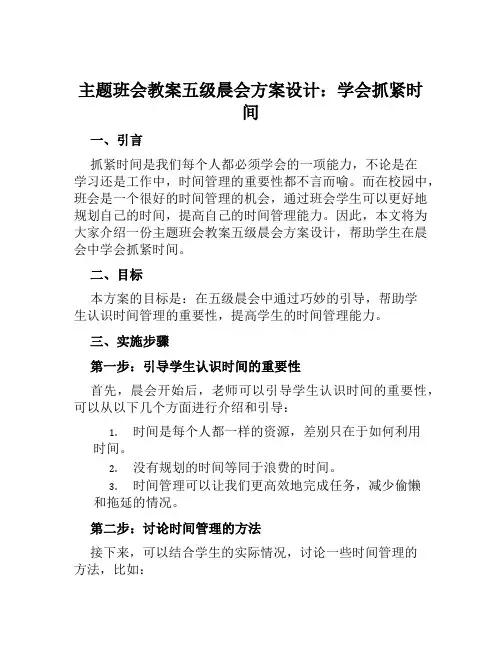 主题班会教案五级晨会方案设计：学会抓紧时间

一、引言

抓紧时间是我们每个人都必须学会的一项能力，不论是在学习还是工作中，时间管理的重要性都不言而喻。而在校园中，班会是一个很好的时间管理的机会，通过班会学生可以更好地规划自己的时间，提高自己的时间管理能力。因此，本文将为大家介绍一份主题班会教案五级晨会方案设计，帮助学生在晨会中学会抓紧时间。

二、目标

本方案的目标是：在五级晨会中通过巧妙的引导，帮助学生认识时间管理的重要性，提高学生的时间管理能力。

三、实施步骤

第一步：引导学生认识时间的重要性

首先，晨会开始后，老师可以引导学生认识时间的重要性，可以从以下几个方面进行介绍和引导：

1. 时间是每个人都一样的资源，差别只在于如何利用时间。

2. 没有规划的时间等同于浪费的时间。

3. 时间管理可以让我们更高效地完成任务，减少偷懒和拖延的情况。

第二步：讨论时间管理的方法

接下来，可以结合学生的实际情况，讨论一些时间管理的方法，比如：